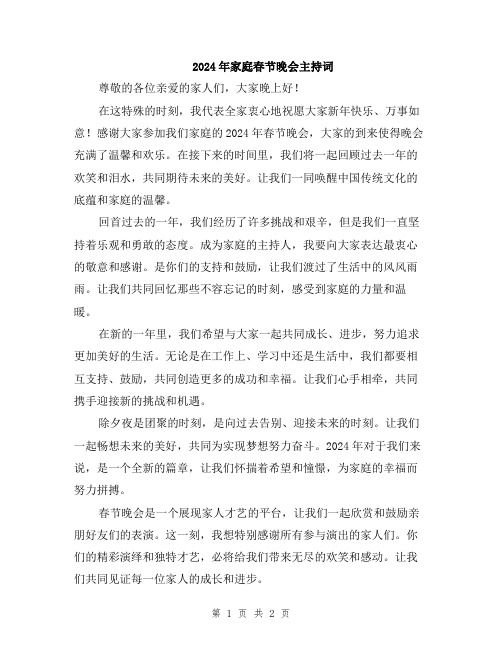 2024年家庭春节晚会主持词

尊敬的各位亲爱的家人们，大家晚上好！

在这特殊的时刻，我代表全家衷心地祝愿大家新年快乐、万事如意！感谢大家参加我们家庭的2024年春节晚会，大家的到来使得晚会充满了温馨和欢乐。在接下来的时间里，我们将一起回顾过去一年的欢笑和泪水，共同期待未来的美好。让我们一同唤醒中国传统文化的底蕴和家庭的温馨。

回首过去的一年，我们经历了许多挑战和艰辛，但是我们一直坚持着乐观和勇敢的态度。成为家庭的主持人，我要向大家表达最衷心的敬意和感谢。是你们的支持和鼓励，让我们渡过了生活中的风风雨雨。让我们共同回忆那些不容忘记的时刻，感受到家庭的力量和温暖。

在新的一年里，我们希望与大家一起共同成长、进步，努力追求更加美好的生活。无论是在工作上、学习中还是生活中，我们都要相互支持、鼓励，共同创造更多的成功和幸福。让我们心手相牵，共同携手迎接新的挑战和机遇。

除夕夜是团聚的时刻，是向过去告别、迎接未来的时刻。让我们一起畅想未来的美好，共同为实现梦想努力奋斗。2024年对于我们来说，是一个全新的篇章，让我们怀揣着希望和憧憬，为家庭的幸福而努力拼搏。

春节晚会是一个展现家人才艺的平台，让我们一起欣赏和鼓励亲朋好友们的表演。这一刻，我想特别感谢所有参与演出的家人们。你们的精彩演绎和独特才艺，必将给我们带来无尽的欢笑和感动。让我们共同见证每一位家人的成长和进步。

第 1 页 共 2 页